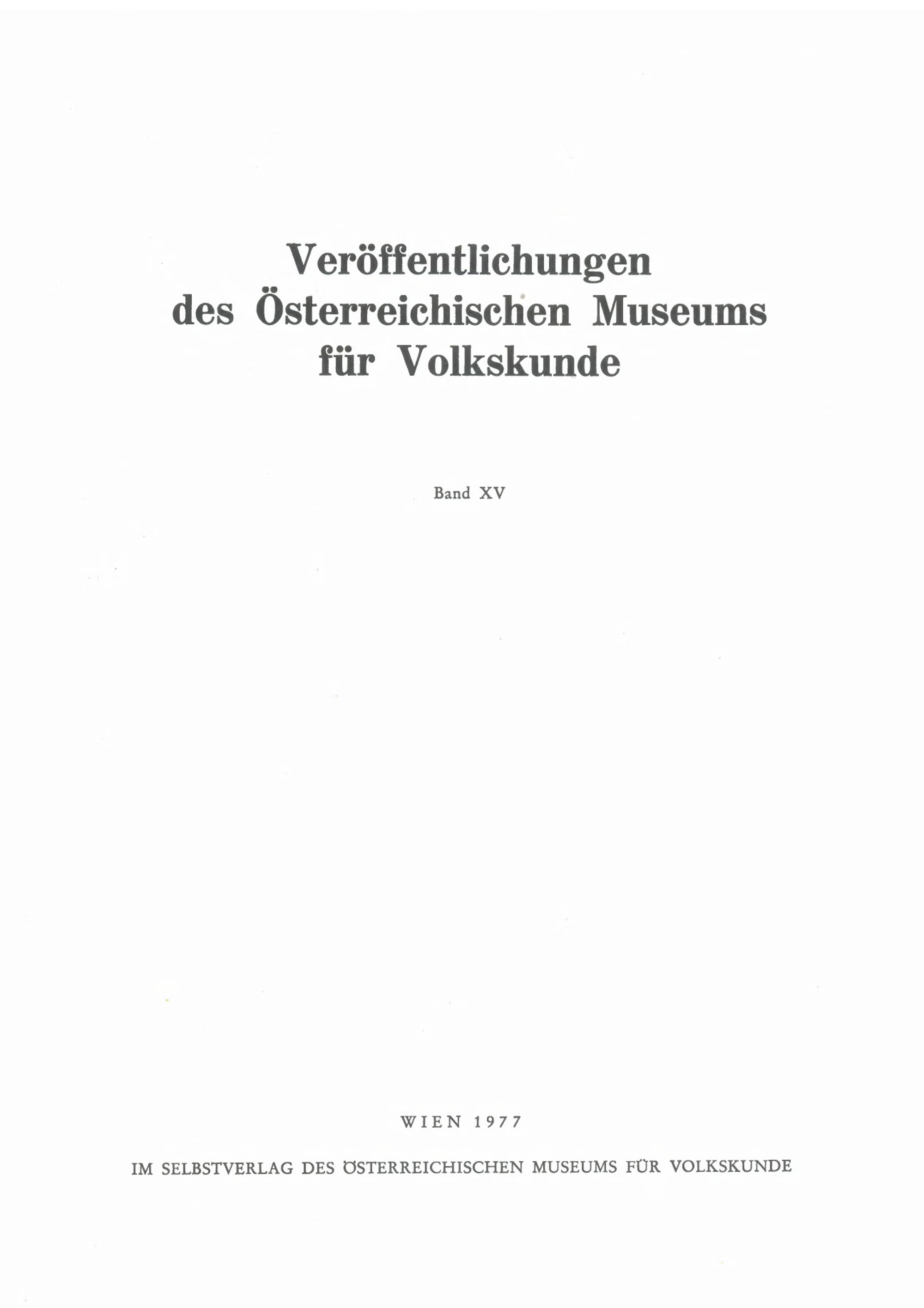 Veröffentlichungen
des Österreichischen Museums
für Volkskunde

Band XV

WIEN 1977

IM SELBSTVERLAG DES ÖSTERREICHISCHEN MUSEUMS FÜR VOLKSKUNDE